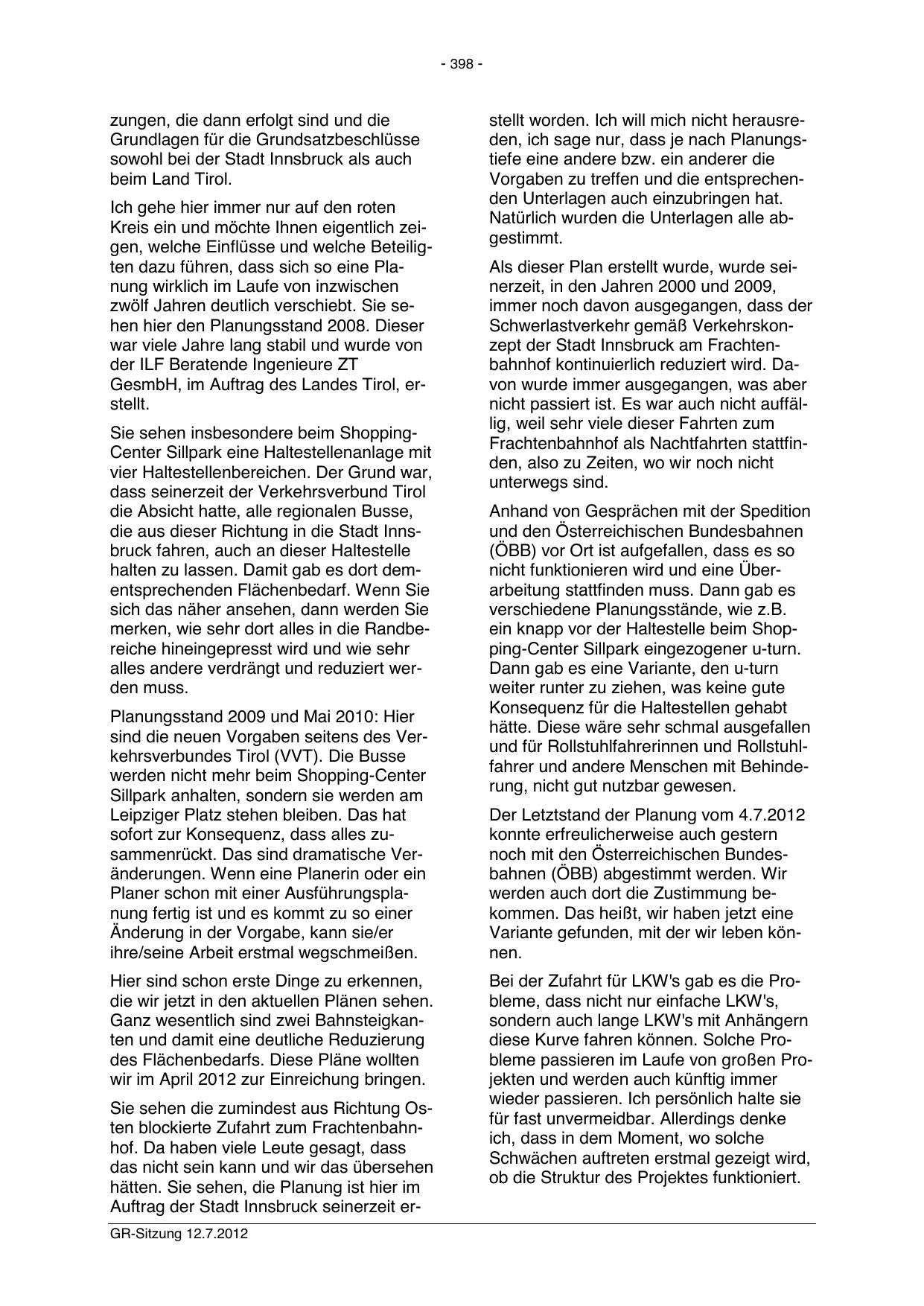 - 398 -

zungen, die dann erfolgt sind und die Grundlagen für die Grundsatzbeschlüsse sowohl bei der Stadt Innsbruck als auch beim Land Tirol.

Ich gehe hier immer nur auf den roten Kreis ein und möchte Ihnen eigentlich zeigen, welche Einflüsse und welche Beteiligten dazu führen, dass sich so eine Planung wirklich im Laufe von inzwischen zwölf Jahren deutlich verschiebt. Sie sehen hier den Planungsstand 2008. Dieser war viele Jahre lang stabil und wurde von der ILF Beratende Ingenieure ZT GesmbH, im Auftrag des Landes Tirol, erstellt.

Sie sehen insbesondere beim Shopping-Center Sillpark eine Haltestellenanlage mit vier Haltestellenbereichen. Der Grund war, dass seinerzeit der Verkehrsverbund Tirol die Absicht hatte, alle regionalen Busse, die aus dieser Richtung in die Stadt Innsbruck fahren, auch an dieser Haltestelle halten zu lassen. Damit gab es dort dementsprechenden Flächenbedarf. Wenn Sie sich das näher ansehen, dann werden Sie merken, wie sehr dort alles in die Randbereiche hineingepresst wird und wie sehr alles andere verdrängt und reduziert werden muss.

Planungsstand 2009 und Mai 2010: Hier sind die neuen Vorgaben seitens des Verkehrsverbundes Tirol (VVT). Die Busse werden nicht mehr beim Shopping-Center Sillpark anhalten, sondern sie werden am Leipziger Platz stehen bleiben. Das hat sofort zur Konsequenz, dass alles zusammenrückt. Das sind dramatische Veränderungen. Wenn eine Planerin oder ein Planer schon mit einer Ausführungsplanung fertig ist und es kommt zu so einer Änderung in der Vorgabe, kann sie/er ihre/seine Arbeit erstmal wegschmeißen.

Hier sind schon erste Dinge zu erkennen, die wir jetzt in den aktuellen Plänen sehen. Ganz wesentlich sind zwei Bahnsteigkanten und damit eine deutliche Reduzierung des Flächenbedarfs. Diese Pläne wollten wir im April 2012 zur Einreichung bringen.

Sie sehen die zumindest aus Richtung Osten blockierte Zufahrt zum Frachtenbahnhof. Da haben viele Leute gesagt, dass das nicht sein kann und wir das übersehen hätten. Sie sehen, die Planung ist hier im Auftrag der Stadt Innsbruck seinerzeit erstellt worden. Ich will mich nicht herausreden, ich sage nur, dass je nach Planungstiefe eine andere bzw. ein anderer die Vorgaben zu treffen und die entsprechenden Unterlagen auch einzubringen hat. Natürlich wurden die Unterlagen alle abgestimmt.

Als dieser Plan erstellt wurde, wurde seinerzeit, in den Jahren 2000 und 2009, immer noch davon ausgegangen, dass der Schwerlastverkehr gemäß Verkehrskonzept der Stadt Innsbruck am Frachtenbahnhof kontinuierlich reduziert wird. Davon wurde immer ausgegangen, was aber nicht passiert ist. Es war auch nicht auffällig, weil sehr viele dieser Fahrten zum Frachtenbahnhof als Nachtfahrten stattfinden, also zu Zeiten, wo wir noch nicht unterwegs sind.

Anhand von Gesprächen mit der Spedition und den Österreichischen Bundesbahnen (ÖBB) vor Ort ist aufgefallen, dass es so nicht funktionieren wird und eine Überarbeitung stattfinden muss. Dann gab es verschiedene Planungsstände, wie z.B. ein knapp vor der Haltestelle beim Shopping-Center Sillpark eingezogener u-turn. Dann gab es eine Variante, den u-turn weiter runter zu ziehen, was keine gute Konsequenz für die Haltestellen gehabt hätte. Diese wäre sehr schmal ausgefallen und für Rollstuhlfahrerinnen und Rollstuhlfahrer und andere Menschen mit Behinderung, nicht gut nutzbar gewesen.

Der Letztstand der Planung vom 4.7.2012 konnte erfreulicherweise auch gestern noch mit den Österreichischen Bundesbahnen (ÖBB) abgestimmt werden. Wir werden auch dort die Zustimmung bekommen. Das heißt, wir haben jetzt eine Variante gefunden, mit der wir leben können.

Bei der Zufahrt für LKW's gab es die Probleme, dass nicht nur einfache LKW's, sondern auch lange LKW's mit Anhängern diese Kurve fahren können. Solche Probleme passieren im Laufe von großen Projekten und werden auch künftig immer wieder passieren. Ich persönlich halte sie für fast unvermeidbar. Allerdings denke ich, dass in dem Moment, wo solche Schwächen auftreten erstmal gezeigt wird, ob die Struktur des Projektes funktioniert.

GR-Sitzung 12.7.2012